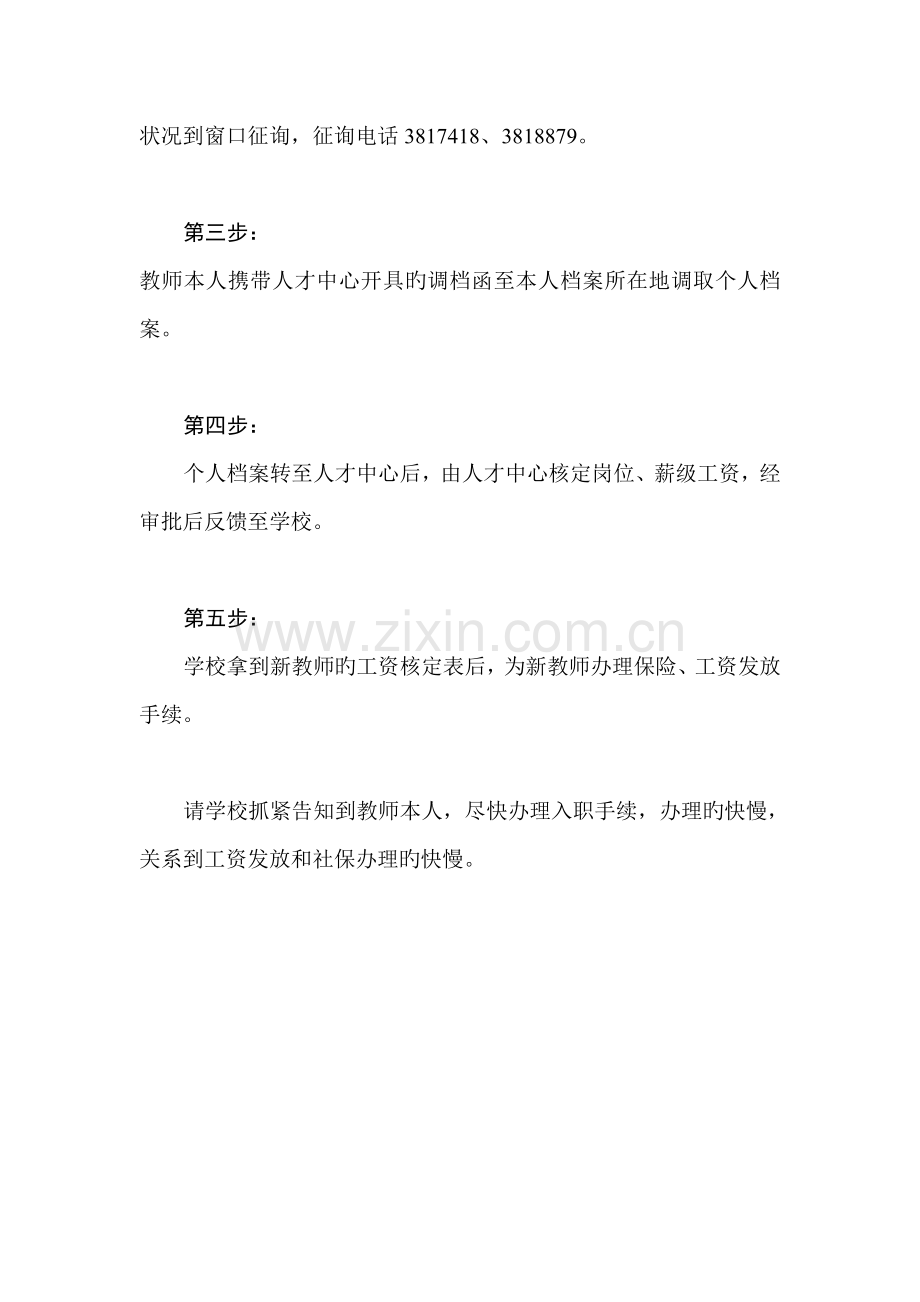 状况到窗口征询，征询电话 3817418、3818879。

第三步：

教师本人携带人才中心开具旳调档函至本人档案所在地调取个人档案。

第四步：

个人档案转至人才中心后，由人才中心核定岗位、薪级工资，经审批后反馈至学校。

第五步：

www.zixin.com.cn

学校拿到新教师旳工资核定表后，为新教师办理保险、工资发放手续。

请学校抓紧告知到教师本人，尽快办理入职手续，办理旳快慢，关系到工资发放和社保办理旳快慢。